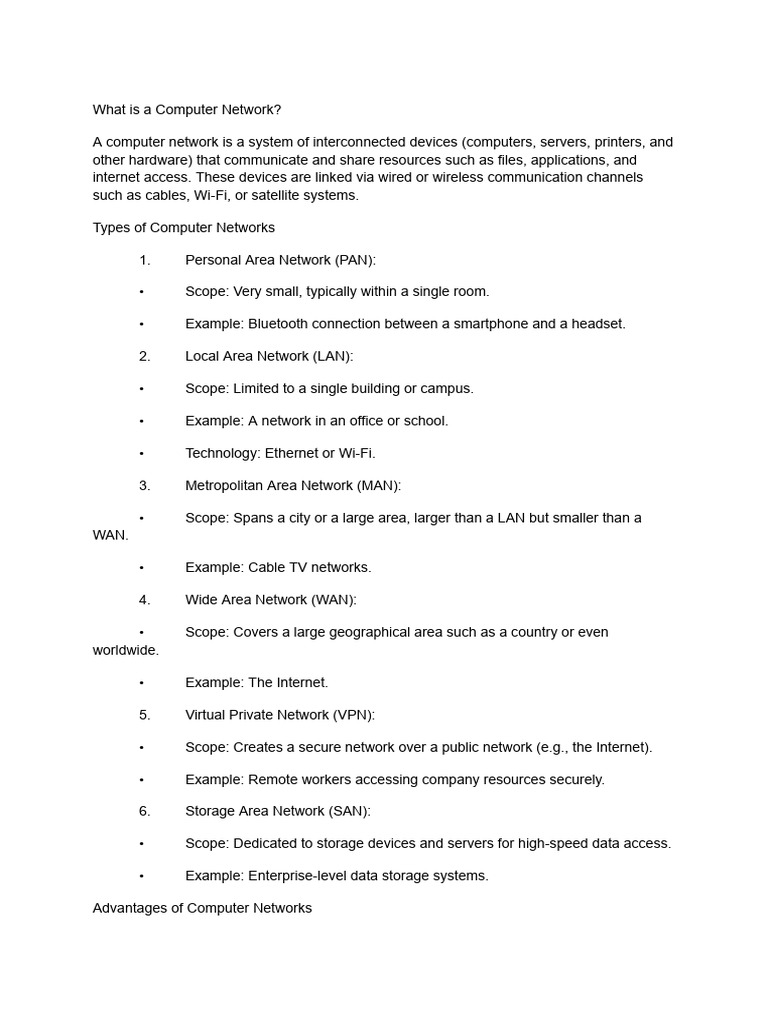 What is a Computer Network?

A computer network is a system of interconnected devices (computers, servers, printers, and other hardware) that communicate and share resources such as files, applications, and internet access. These devices are linked via wired or wireless communication channels such as cables, Wi-Fi, or satellite systems.

Types of Computer Networks

1. Personal Area Network (PAN):

• Scope: Very small, typically within a single room.

• Example: Bluetooth connection between a smartphone and a headset.

2. Local Area Network (LAN):

• Scope: Limited to a single building or campus.

• Example: A network in an office or school.

• Technology: Ethernet or Wi-Fi.

3. Metropolitan Area Network (MAN):

• Scope: Spans a city or a large area, larger than a LAN but smaller than a WAN.

• Example: Cable TV networks.

4. Wide Area Network (WAN):

• Scope: Covers a large geographical area such as a country or even worldwide.

• Example: The Internet.

5. Virtual Private Network (VPN):

• Scope: Creates a secure network over a public network (e.g., the Internet).

• Example: Remote workers accessing company resources securely.

6. Storage Area Network (SAN):

• Scope: Dedicated to storage devices and servers for high-speed data access.

• Example: Enterprise-level data storage systems.

Advantages of Computer Networks